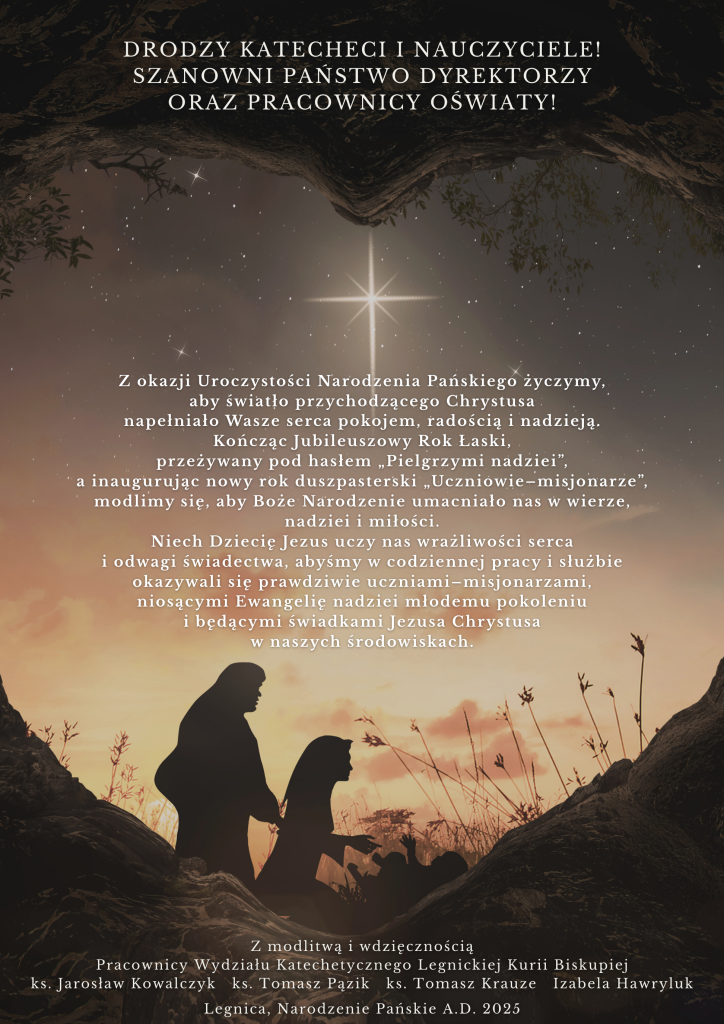 DRODZY KATECHECI I NAUCZYCIELE!
SZANOWNI PAŃSTWO DYREKTORZY
ORAZ PRACOWNICY OŚWIATY!

Z okazji Uroczystości Narodzenia Pańskiego życzymy, aby światło przychodzącego Chrystusa napełniało Wasze serca pokojem, radością i nadzieją. Kończąc Jubileuszowy Rok Łaski, przeżywany pod hasłem „Pielgrzymi nadziei", a inaugurując nowy rok duszpasterski „Uczniowie–misjonarze", modlimy się, aby Boże Narodzenie umacniało nas w wierze, nadziei i miłości. Niech Dziecię Jezus uczy nas wrażliwości serca i odwagi świadectwa, abyśmy w codziennej pracy i służbie okazywali się prawdziwie uczniami–misjonarzami, niosącymi Ewangelię nadziei młodemu pokoleniu i będącymi świadkami Jezusa Chrystusa w naszych środowiskach.

Z modlitwą i wdzięcznością
Pracownicy Wydziału Katechetycznego Legnickiej Kurii Biskupiej
ks. Jarosław Kowalczyk ks. Tomasz Pązik ks. Tomasz Krauze Izabela Hawryluk

Legnica, Narodzenie Pańskie A.D. 2025